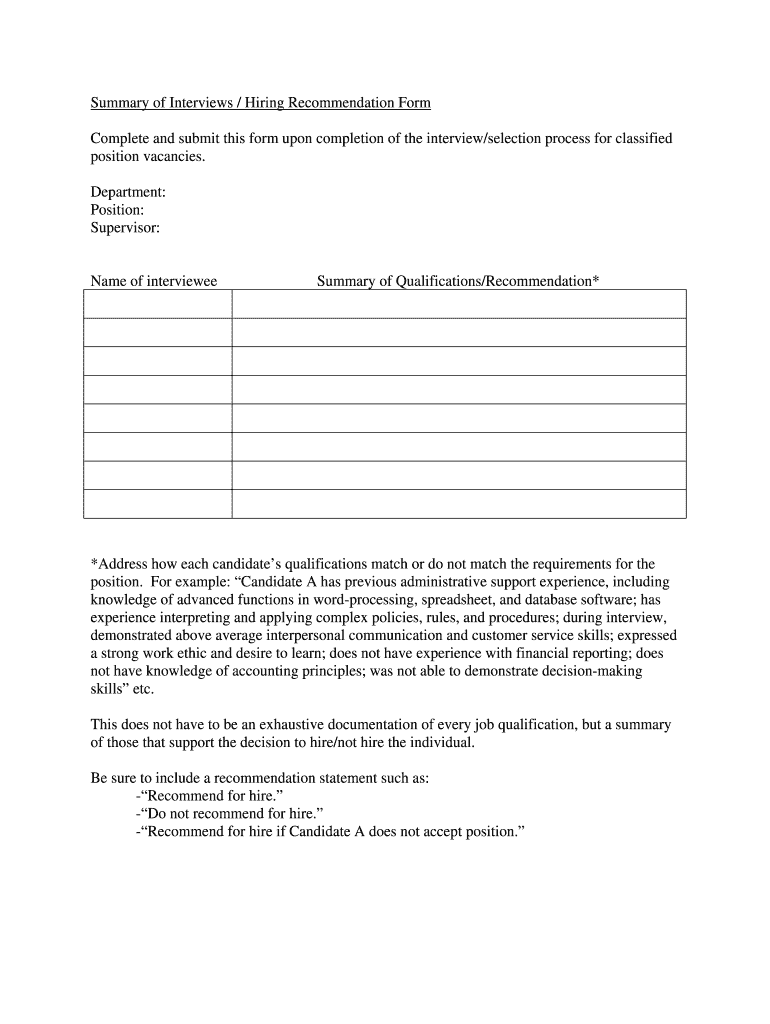 Summary of Interviews / Hiring Recommendation Form

Complete and submit this form upon completion of the interview/selection process for classified position vacancies.

Department:
Position:
Supervisor:

| Name of interviewee | Summary of Qualifications/Recommendation* |
|---|---|
| | |
| | |
| | |
| | |
| | |
| | |
| | |
| | |

*Address how each candidate's qualifications match or do not match the requirements for the position. For example: "Candidate A has previous administrative support experience, including knowledge of advanced functions in word-processing, spreadsheet, and database software; has experience interpreting and applying complex policies, rules, and procedures; during interview, demonstrated above average interpersonal communication and customer service skills; expressed a strong work ethic and desire to learn; does not have experience with financial reporting; does not have knowledge of accounting principles; was not able to demonstrate decision-making skills" etc.

This does not have to be an exhaustive documentation of every job qualification, but a summary of those that support the decision to hire/not hire the individual.

Be sure to include a recommendation statement such as:
-"Recommend for hire."
-"Do not recommend for hire."
-"Recommend for hire if Candidate A does not accept position."